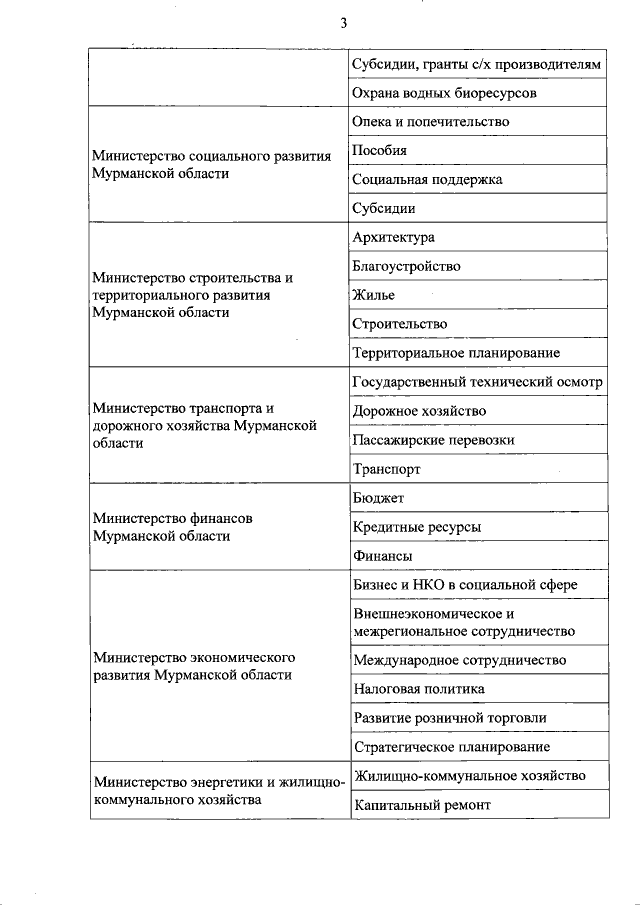 3

| | |
|---|---|
| | Субсидии, гранты с/х производителям |
| | Охрана водных биоресурсов |
| Министерство социального развития Мурманской области | Опека и попечительство |
| | Пособия |
| | Социальная поддержка |
| | Субсидии |
| Министерство строительства и территориального развития Мурманской области | Архитектура |
| | Благоустройство |
| | Жилье |
| | Строительство |
| | Территориальное планирование |
| Министерство транспорта и дорожного хозяйства Мурманской области | Государственный технический осмотр |
| | Дорожное хозяйство |
| | Пассажирские перевозки |
| | Транспорт |
| Министерство финансов Мурманской области | Бюджет |
| | Кредитные ресурсы |
| | Финансы |
| Министерство экономического развития Мурманской области | Бизнес и НКО в социальной сфере |
| | Внешнеэкономическое и межрегиональное сотрудничество |
| | Международное сотрудничество |
| | Налоговая политика |
| | Развитие розничной торговли |
| | Стратегическое планирование |
| Министерство энергетики и жилищно-коммунального хозяйства | Жилищно-коммунальное хозяйство |
| | Капитальный ремонт |